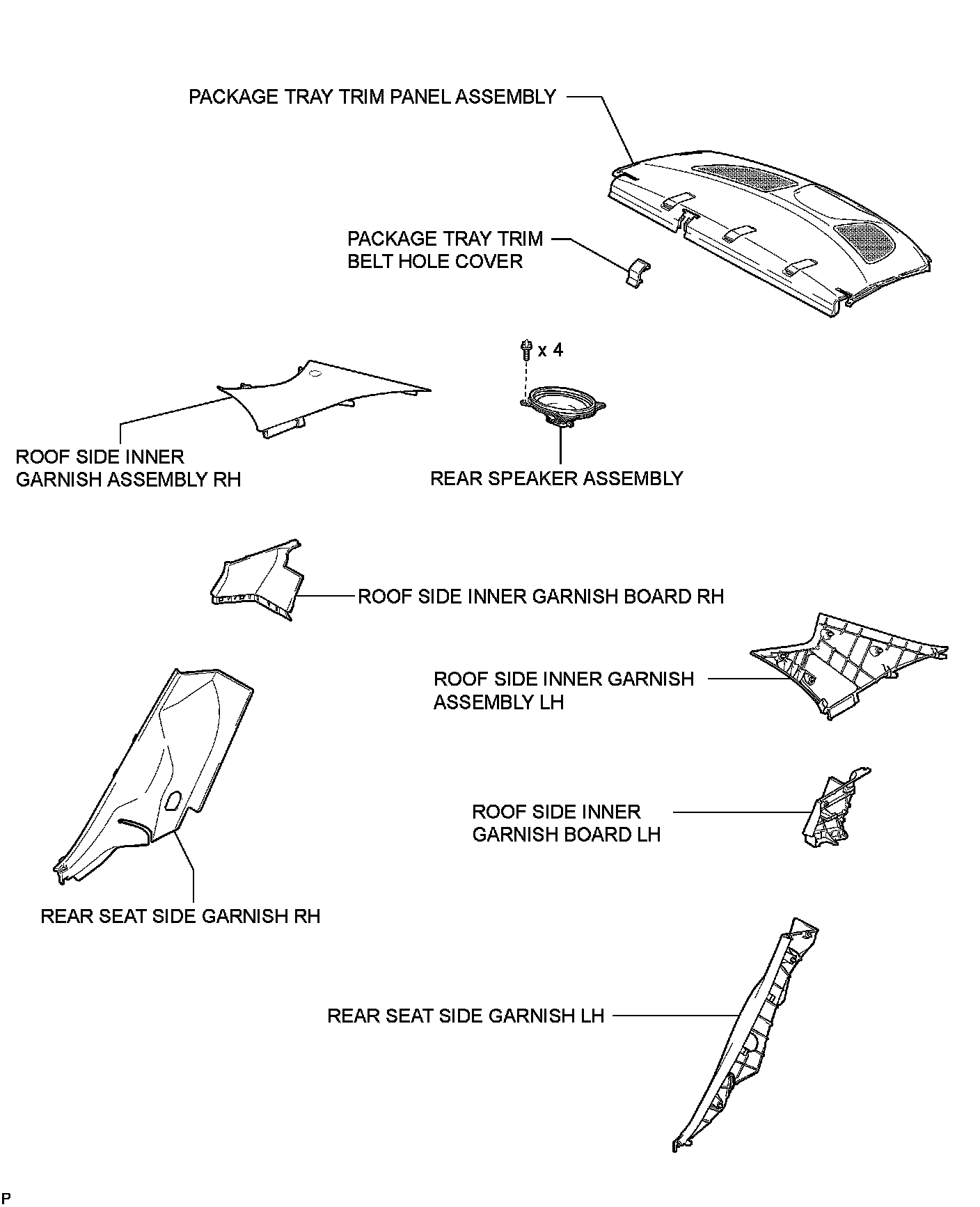 PACKAGE TRAY TRIM PANEL ASSEMBLY

PACKAGE TRAY TRIM BELT HOLE COVER

x 4

ROOF SIDE INNER GARNISH ASSEMBLY RH

REAR SPEAKER ASSEMBLY

ROOF SIDE INNER GARNISH BOARD RH

ROOF SIDE INNER GARNISH ASSEMBLY LH

ROOF SIDE INNER GARNISH BOARD LH

REAR SEAT SIDE GARNISH RH

REAR SEAT SIDE GARNISH LH

P